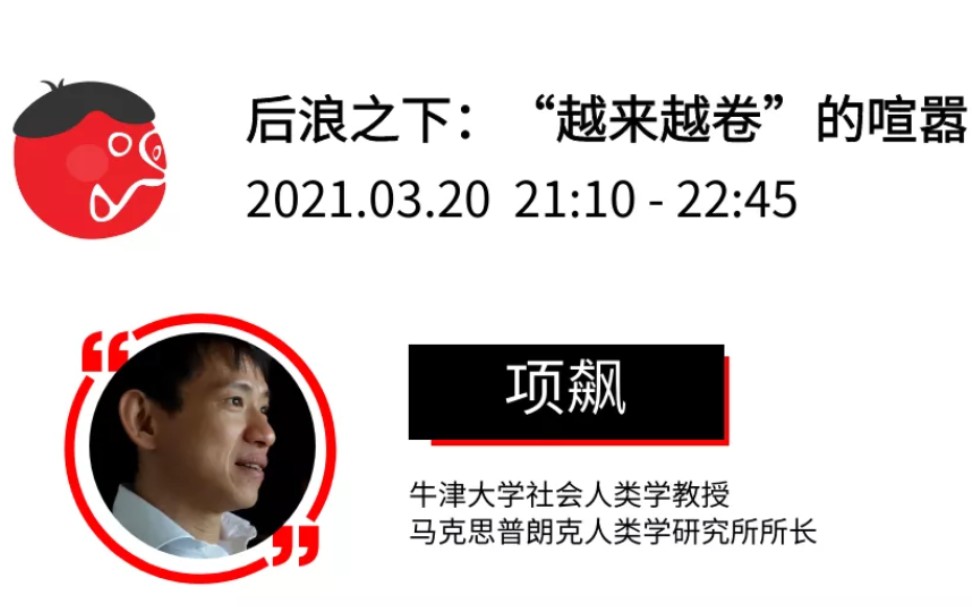 后浪之下：“越来越卷”的喧嚣
2021.03.20 21:10 - 22:45

项飙

牛津大学社会人类学教授
马克思普朗克人类学研究所所长